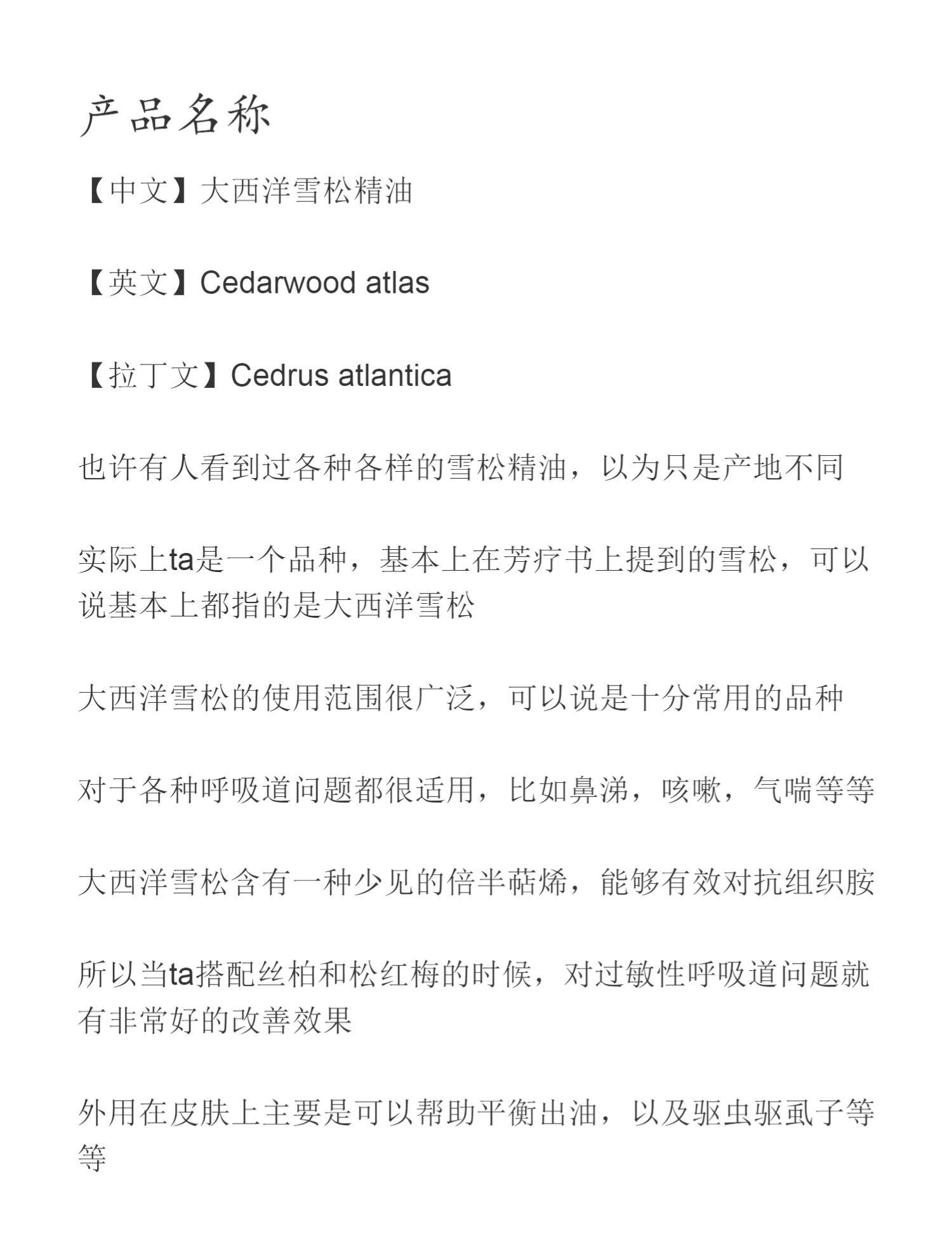 产品名称

【中文】大西洋雪松精油

【英文】Cedarwood atlas

【拉丁文】Cedrus atlantica

也许有人看到过各种各样的雪松精油，以为只是产地不同

实际上ta是一个品种，基本上在芳疗书上提到的雪松，可以说基本上都指的是大西洋雪松

大西洋雪松的使用范围很广泛，可以说是十分常用的品种

对于各种呼吸道问题都很适用，比如鼻涕，咳嗽，气喘等等

大西洋雪松含有一种少见的倍半萜烯，能够有效对抗组织胺

所以当ta搭配丝柏和松红梅的时候，对过敏性呼吸道问题就有非常好的改善效果

外用在皮肤上主要是可以帮助平衡出油，以及驱虫驱虱子等等